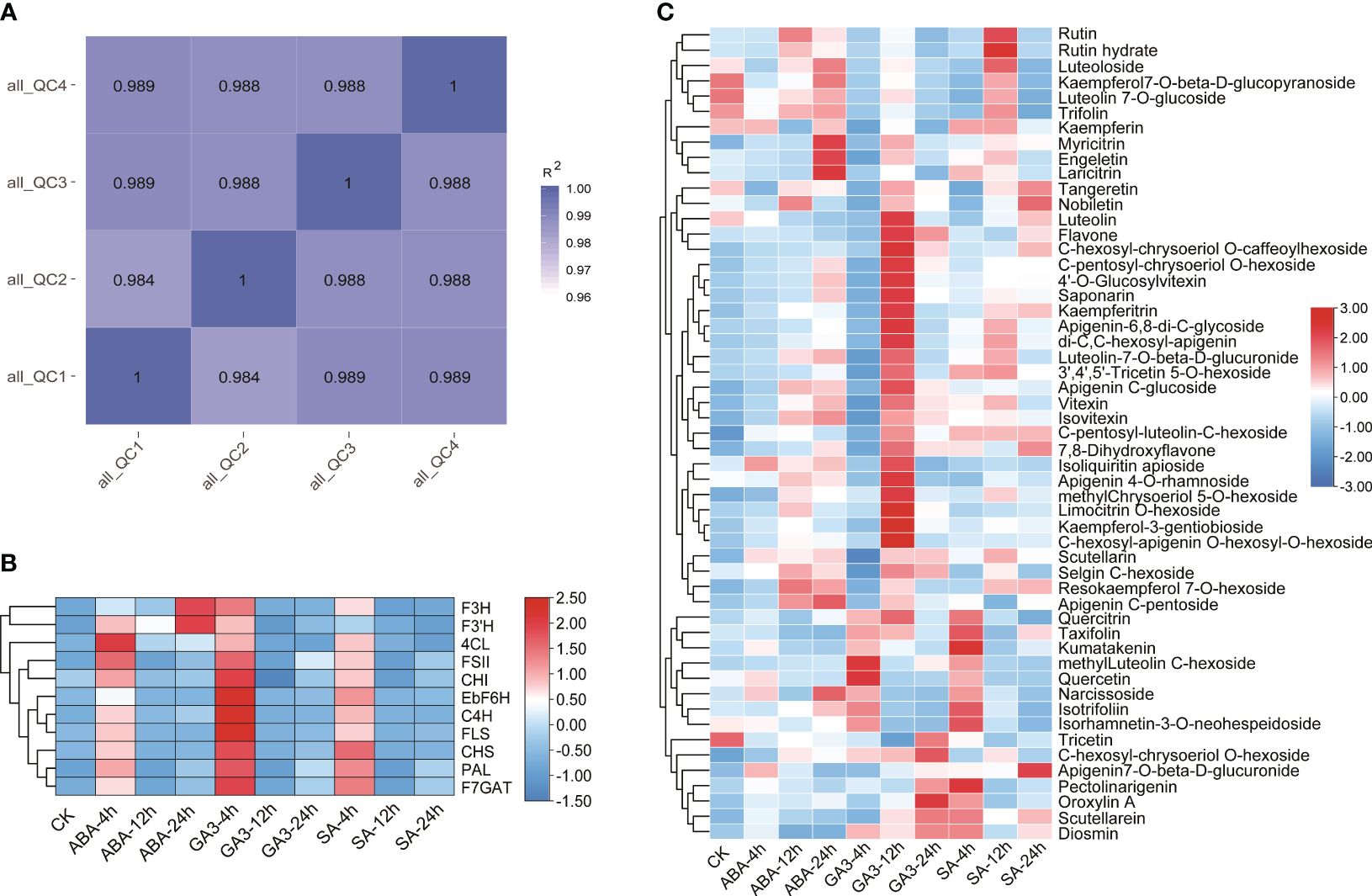 A

| | | | | |
|---|---|---|---|---|
| all_QC4 | 0.989 | 0.988 | 0.988 | 1 |
| all_QC3 | 0.989 | 0.988 | 1 | 0.988 |
| all_QC2 | 0.984 | 1 | 0.988 | 0.988 |
| all_QC1 | 1 | 0.984 | 0.989 | 0.989 |
| | all_QC1 | all_QC2 | all_QC3 | all_QC4 |

$R^2$
1.00
0.99
0.98
0.97
0.96

B

F3H
F3'H
4CL
FSII
CHI
EbF6H
C4H
FLS
CHS
PAL
F7GAT

2.50
2.00
1.50
1.00
0.50
0.00
-0.50
-1.00
-1.50

CK ABA-4h ABA-12h ABA-24h GA3-4h GA3-12h GA3-24h SA-4h SA-12h SA-24h

C

Rutin
Rutin hydrate
Luteoloside
Kaempferol7-O-beta-D-glucopyranoside
Luteolin 7-O-glucoside
Trifolin
Kaempferin
Myricitrin
Engeletin
Laricitrin
Tangeretin
Nobiletin
Luteolin
Flavone
C-hexosyl-chrysoeriol O-caffeoylhexoside
C-pentosyl-chrysoeriol O-hexoside
4'-O-Glucosylvitexin
Saponarin
Kaempferitrin
Apigenin-6,8-di-C-glycoside
di-C,C-hexosyl-apigenin
Luteolin-7-O-beta-D-glucuronide
3',4',5'-Tricetin 5-O-hexoside
Apigenin C-glucoside
Vitexin
Isovitexin
C-pentosyl-luteolin-C-hexoside
7,8-Dihydroxyflavone
Isoliquiritin apioside
Apigenin 4-O-rhamnoside
methylChrysoeriol 5-O-hexoside
Limocitrin O-hexoside
Kaempferol-3-gentiobioside
C-hexosyl-apigenin O-hexosyl-O-hexoside
Scutellarin
Selgin C-hexoside
Resokaempferol 7-O-hexoside
Apigenin C-pentoside
Quercitrin
Taxifolin
Kumatakenin
methylLuteolin C-hexoside
Quercetin
Narcissoside
Isotrifoliin
Isorhamnetin-3-O-neohespeidoside
Tricetin
C-hexosyl-chrysoeriol O-hexoside
Apigenin7-O-beta-D-glucuronide
Pectolinarigenin
Oroxylin A
Scutellarein
Diosmin

3.00
2.00
1.00
0.00
-1.00
-2.00
-3.00

CK ABA-4h ABA-12h ABA-24h GA3-4h GA3-12h GA3-24h SA-4h SA-12h SA-24h